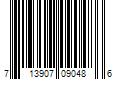 7 13907 09048 6